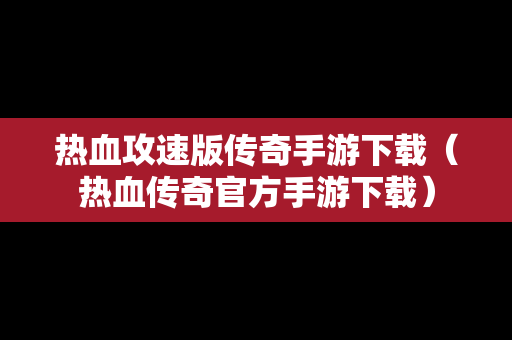 热血攻速版传奇手游下载（热血传奇官方手游下载）